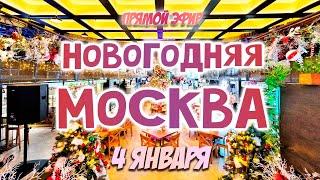 ПРЯМОЙ ЭФИР

НОВОГОДНЯЯ

МОСКВА

4 ЯНВАРЯ